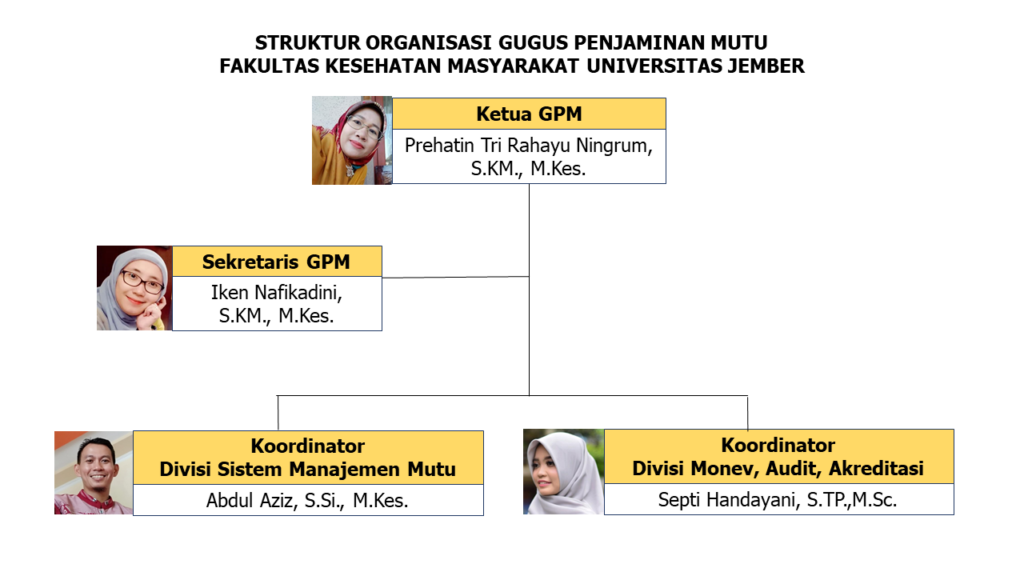 STRUKTUR ORGANISASI GUGUS PENJAMINAN MUTU
FAKULTAS KESEHATAN MASYARAKAT UNIVERSITAS JEMBER

Ketua GPM
Prehatin Tri Rahayu Ningrum, S.KM., M.Kes.

Sekretaris GPM
Iken Nafikadini, S.KM., M.Kes.

Koordinator
Divisi Sistem Manajemen Mutu
Abdul Aziz, S.Si., M.Kes.

Koordinator
Divisi Monev, Audit, Akreditasi
Septi Handayani, S.TP.,M.Sc.